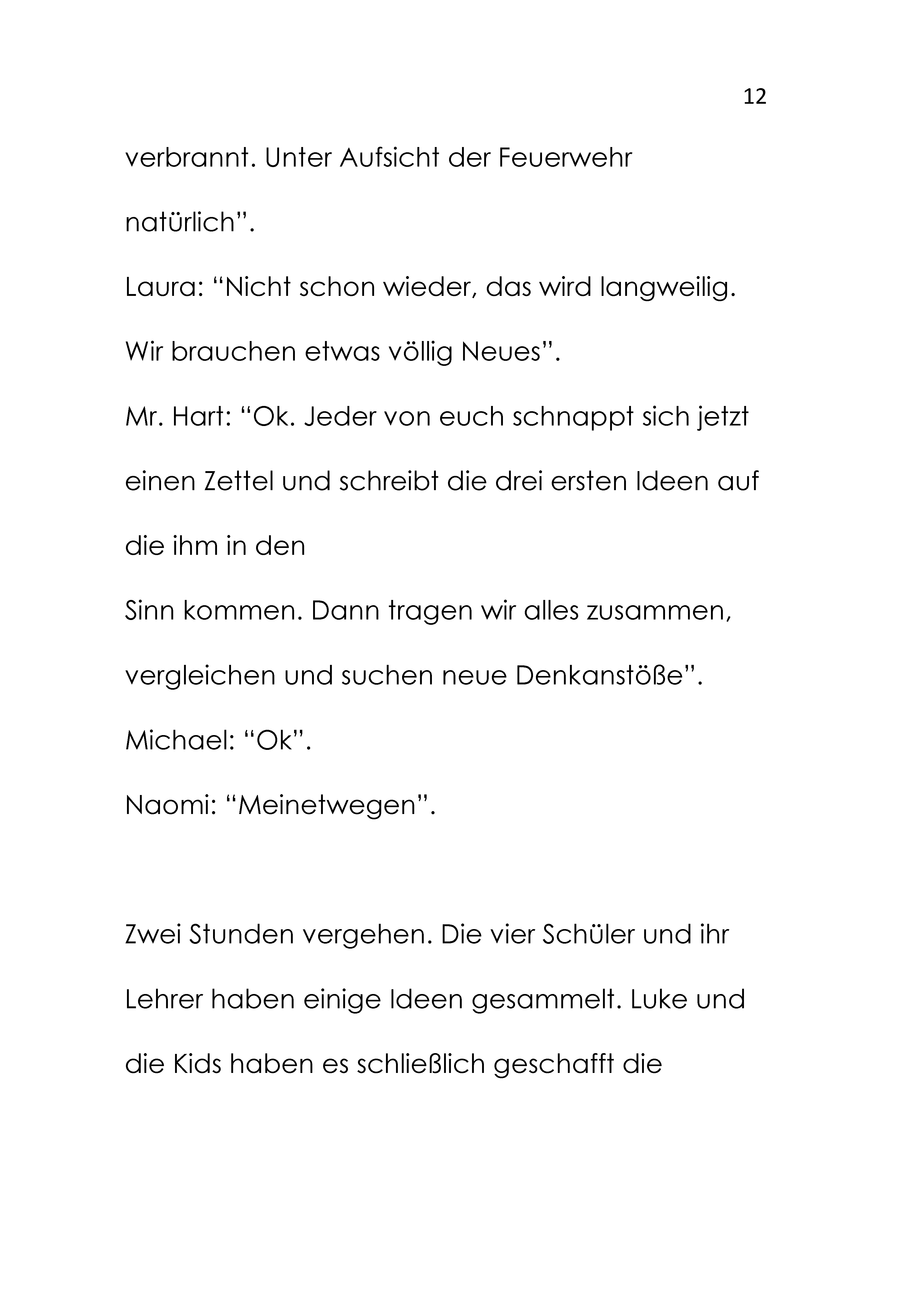 12

verbrannt. Unter Aufsicht der Feuerwehr natürlich”.

Laura: “Nicht schon wieder, das wird langweilig. Wir brauchen etwas völlig Neues”.

Mr. Hart: “Ok. Jeder von euch schnappt sich jetzt einen Zettel und schreibt die drei ersten Ideen auf die ihm in den

Sinn kommen. Dann tragen wir alles zusammen, vergleichen und suchen neue Denkanstöße”.

Michael: “Ok”.

Naomi: “Meinetwegen”.

Zwei Stunden vergehen. Die vier Schüler und ihr Lehrer haben einige Ideen gesammelt. Luke und die Kids haben es schließlich geschafft die